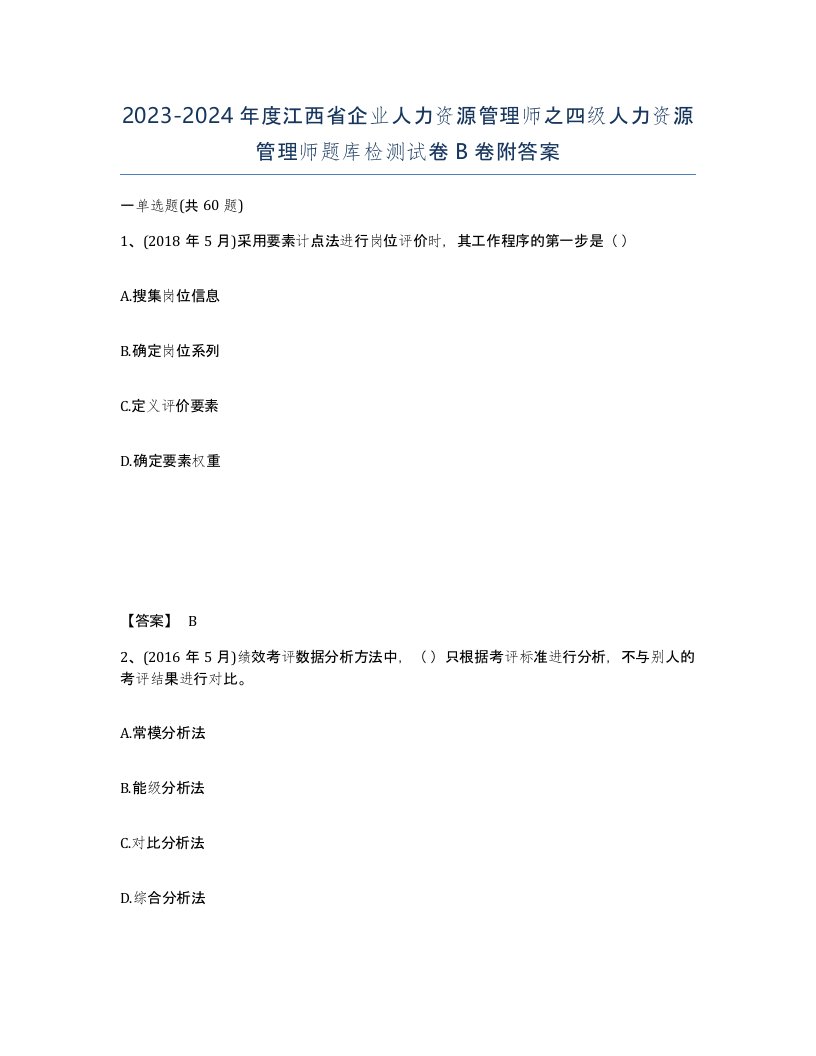 2023-2024年度江西省企业人力资源管理师之四级人力资源管理师题库检测试卷B卷附答案

一单选题(共60题)

1、(2018年5月)采用要素计点法进行岗位评价时，其工作程序的第一步是（）

A.搜集岗位信息

B.确定岗位系列

C.定义评价要素

D.确定要素权重

【答案】 B

2、(2016年5月)绩效考评数据分析方法中，（）只根据考评标准进行分析，不与别人的考评结果进行对比。

A.常模分析法

B.能级分析法

C.对比分析法

D.综合分析法